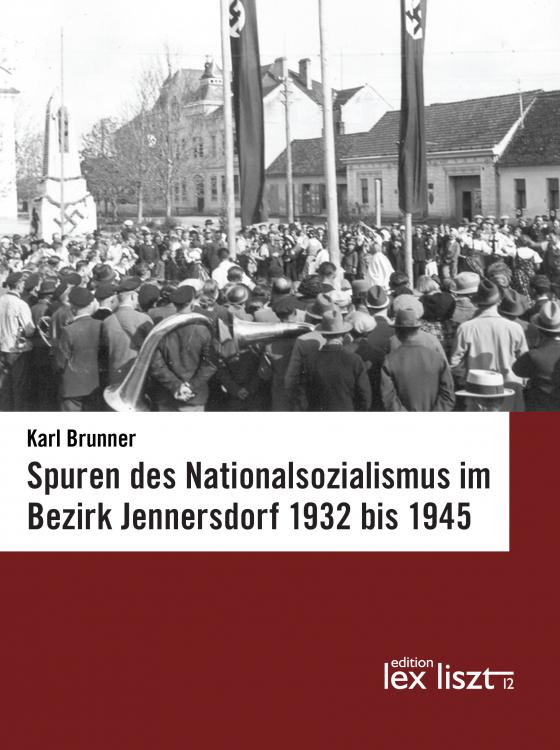 Karl Brunner

Spuren des Nationalsozialismus im Bezirk Jennersdorf 1932 bis 1945

edition
lex liszt 12